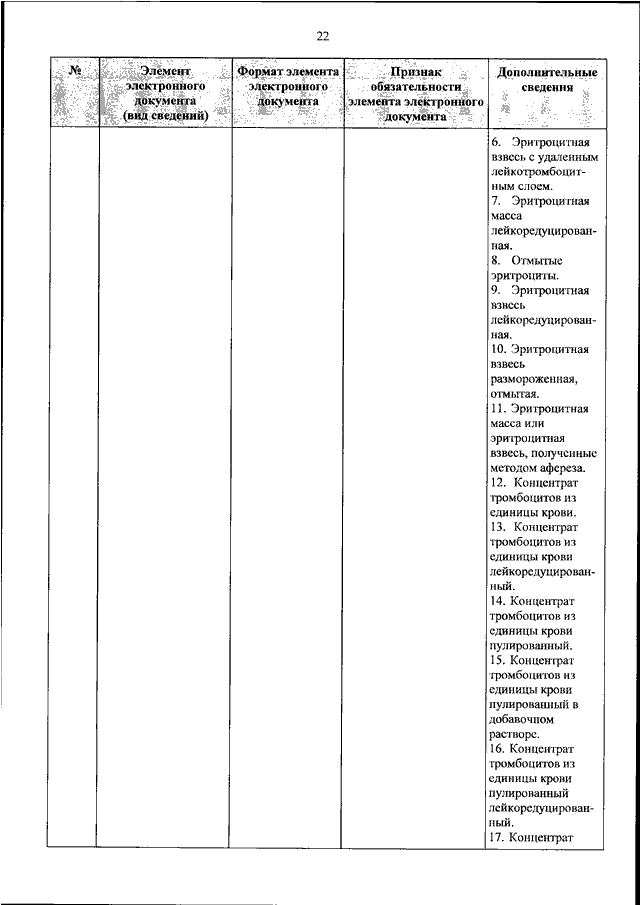 22

| № | Элемент электронного документа (вид сведений) | Формат элемента электронного документа | Признак обязательности элемента электронного документа | Дополнительные сведения |
|---|---|---|---|---|
| | | | | 6. Эритроцитная взвесь с удаленным лейкотромбоцитным слоем. 7. Эритроцитная масса лейкоредуцированная. 8. Отмытые эритроциты. 9. Эритроцитная взвесь лейкоредуцированная. 10. Эритроцитная взвесь размороженная, отмытая. 11. Эритроцитная масса или эритроцитная взвесь, полученные методом афереза. 12. Концентрат тромбоцитов из единицы крови. 13. Концентрат тромбоцитов из единицы крови лейкоредуцированный. 14. Концентрат тромбоцитов из единицы крови пулированный. 15. Концентрат тромбоцитов из единицы крови пулированный в добавочном растворе. 16. Концентрат тромбоцитов из единицы крови пулированный лейкоредуцированный. 17. Концентрат |